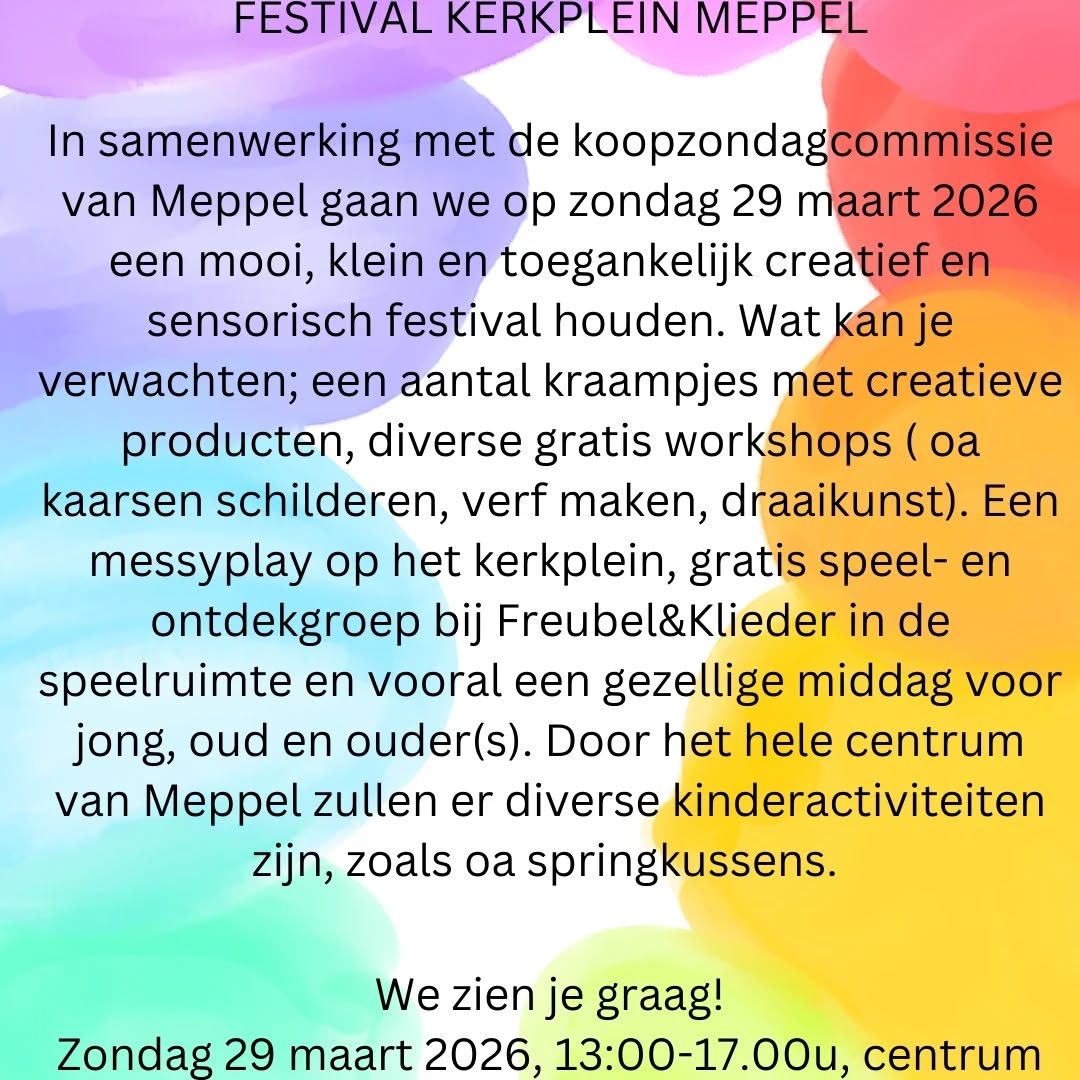 FESTIVAL KERKPLEIN MEPPEL

In samenwerking met de koopzondagcommissie van Meppel gaan we op zondag 29 maart 2026 een mooi, klein en toegankelijk creatief en sensorisch festival houden. Wat kan je verwachten; een aantal kraampjes met creatieve producten, diverse gratis workshops ( oa kaarsen schilderen, verf maken, draaikunst). Een messyplay op het kerkplein, gratis speel- en ontdekgroep bij Freubel&Klieder in de speelruimte en vooral een gezellige middag voor jong, oud en ouder(s). Door het hele centrum van Meppel zullen er diverse kinderactiviteiten zijn, zoals oa springkussens.

We zien je graag!
Zondag 29 maart 2026, 13:00-17.00u, centrum